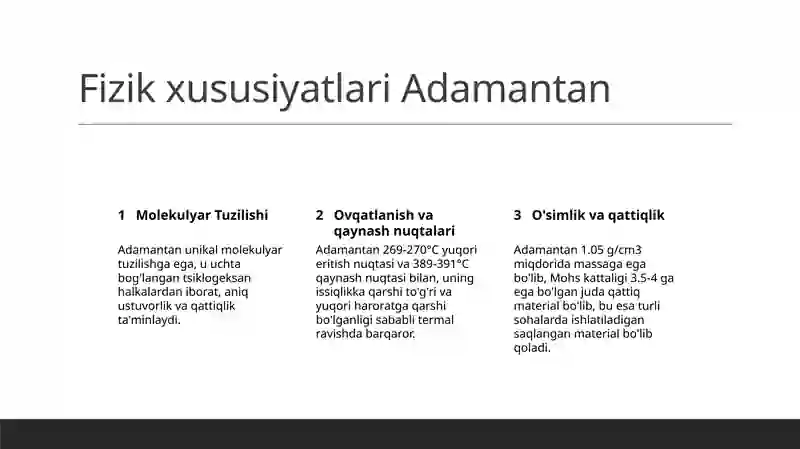 Fizik xususiyatlari Adamantan

1 Molekulyar Tuzilishi

Adamantan unikal molekulyar tuzilishga ega, u uchta bog'langan tsiklogeksan halkalardan iborat, aniq ustuvorlik va qattiqlik ta'minlaydi.

2 Ovqatlanish va qaynash nuqtalari

Adamantan 269-270°C yuqori eritish nuqtasi va 389-391°C qaynash nuqtasi bilan, uning issiqlikka qarshi to'g'ri va yuqori haroratga qarshi bo'lganligi sababli termal ravishda barqaror.

3 O'simlik va qattiqlik

Adamantan 1.05 g/cm3 miqdorida massaga ega bo'lib, Mohs kattaligi 3.5-4 ga ega bo'lgan juda qattiq material bo'lib, bu esa turli sohalarda ishlatiladigan saqlangan material bo'lib qoladi.